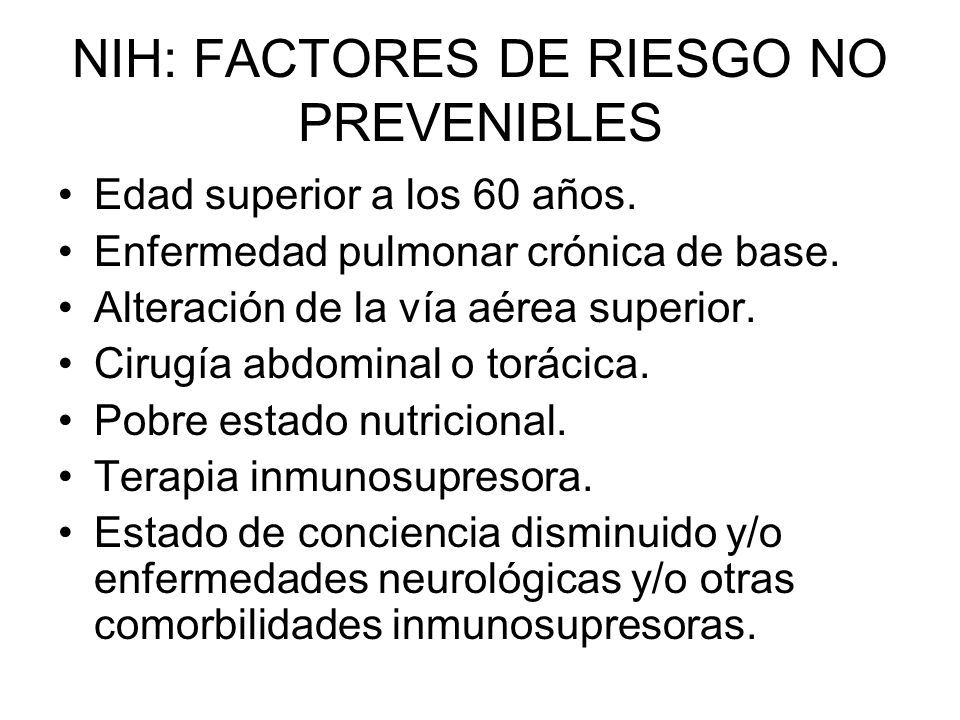 NIH: FACTORES DE RIESGO NO PREVENIBLES

• Edad superior a los 60 años.
• Enfermedad pulmonar crónica de base.
• Alteración de la vía aérea superior.
• Cirugía abdominal o torácica.
• Pobre estado nutricional.
• Terapia inmunosupresora.
• Estado de conciencia disminuido y/o enfermedades neurológicas y/o otras comorbilidades inmunosupresoras.